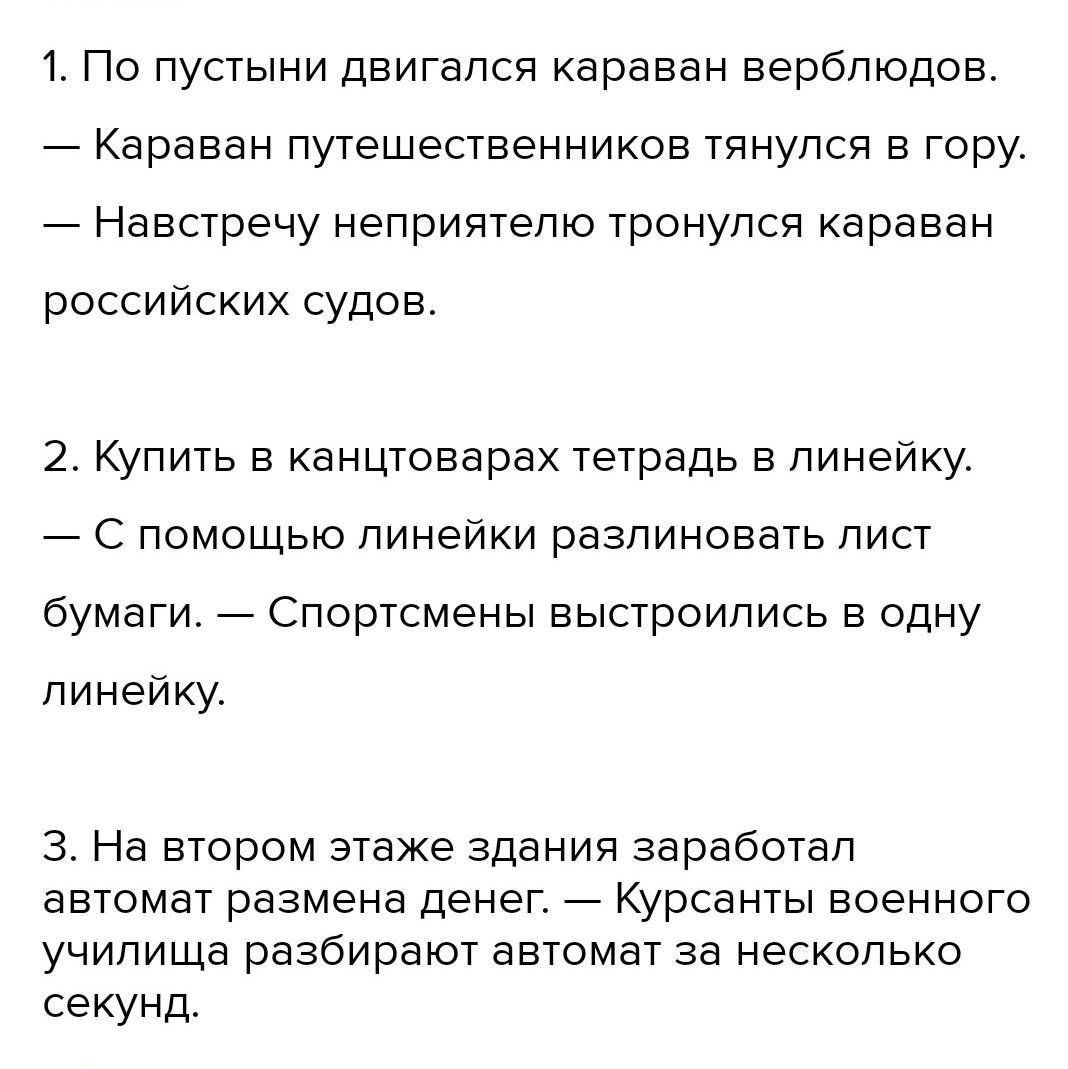 1. По пустыни двигался караван верблюдов. — Караван путешественников тянулся в гору. — Навстречу неприятелю тронулся караван российских судов.

2. Купить в канцтоварах тетрадь в линейку. — С помощью линейки разлиновать лист бумаги. — Спортсмены выстроились в одну линейку.

3. На втором этаже здания заработал автомат размена денег. — Курсанты военного училища разбирают автомат за несколько секунд.